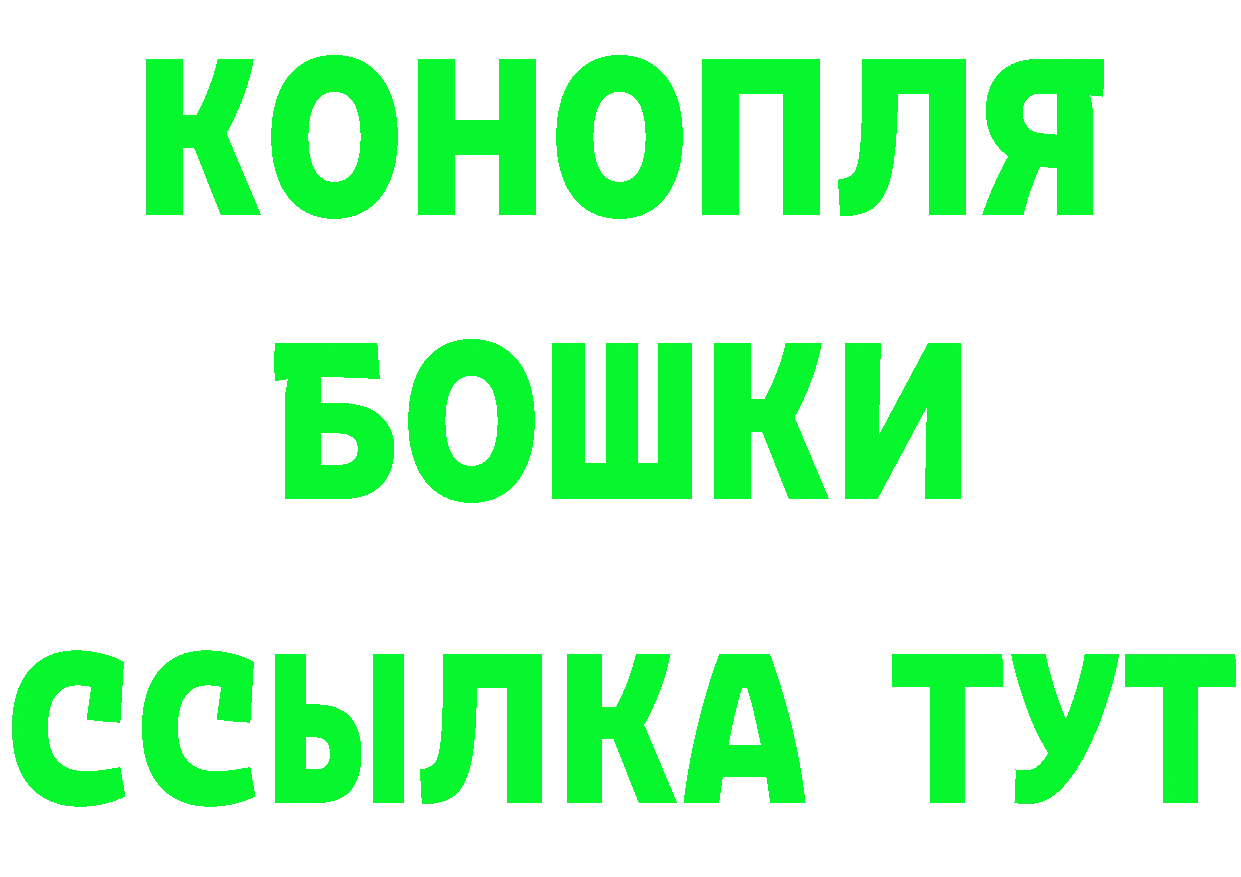 КОНОПЛЯ
БОШКИ
ССЫЛКА ТУТ